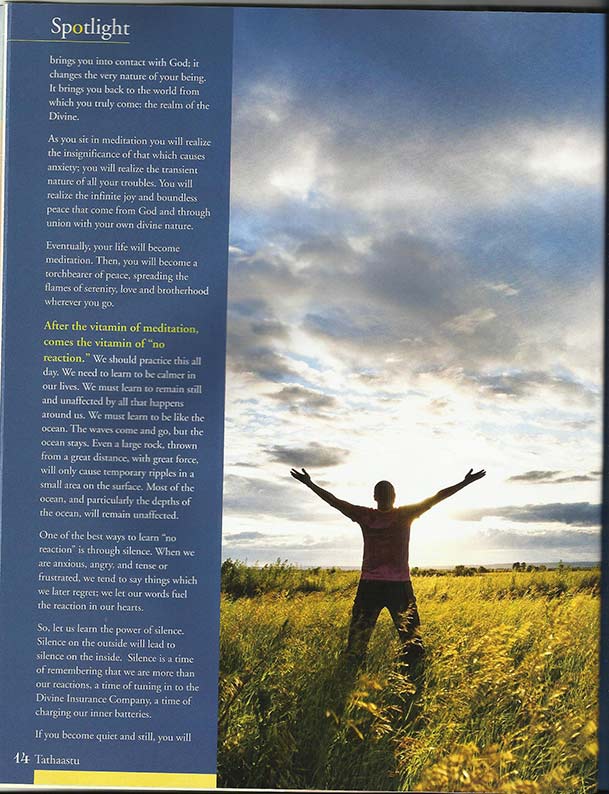 Spotlight

brings you into contact with God; it changes the very nature of your being. It brings you back to the world from which you truly come: the realm of the Divine.

As you sit in meditation you will realize the insignificance of that which causes anxiety; you will realize the transient nature of all your troubles. You will realize the infinite joy and boundless peace that come from God and through union with your own divine nature.

Eventually, your life will become meditation. Then, you will become a torchbearer of peace, spreading the flames of serenity, love and brotherhood wherever you go.

After the vitamin of meditation, comes the vitamin of "no reaction." We should practice this all day. We need to learn to be calmer in our lives. We must learn to remain still and unaffected by all that happens around us. We must learn to be like the ocean. The waves come and go, but the ocean stays. Even a large rock, thrown from a great distance, with great force, will only cause temporary ripples in a small area on the surface. Most of the ocean, and particularly the depths of the ocean, will remain unaffected.

One of the best ways to learn "no reaction" is through silence. When we are anxious, angry, and tense or frustrated, we tend to say things which we later regret; we let our words fuel the reaction in our hearts.

So, let us learn the power of silence. Silence on the outside will lead to silence on the inside. Silence is a time of remembering that we are more than our reactions, a time of tuning in to the Divine Insurance Company, a time of charging our inner batteries.

If you become quiet and still, you will

14 Tathaastu